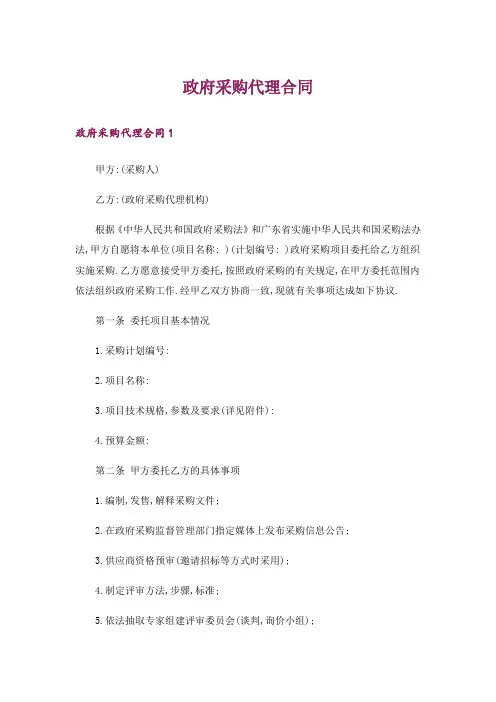 政府采购代理合同

政府采购代理合同1

甲方:(采购人)

乙方:(政府采购代理机构)

根据《中华人民共和国政府采购法》和广东省实施中华人民共和国采购法办法,甲方自愿将本单位(项目名称: )(计划编号: )政府采购项目委托给乙方组织实施采购.乙方愿意接受甲方委托,按照政府采购的有关规定,在甲方委托范围内依法组织政府采购工作.经甲乙双方协商一致,现就有关事项达成如下协议.

第一条 委托项目基本情况

1.采购计划编号:

2.项目名称:

3.项目技术规格,参数及要求(详见附件):

4.预算金额:

第二条 甲方委托乙方的具体事项

1.编制,发售,解释采购文件;

2.在政府采购监督管理部门指定媒体上发布采购信息公告;

3.供应商资格预审(邀请招标等方式时采用);

4.制定评审方法,步骤,标准;

5.依法抽取专家组建评审委员会(谈判,询价小组);